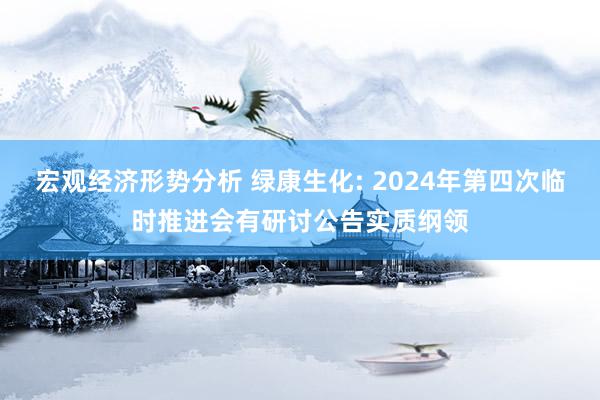 宏观经济形势分析 绿康生化: 2024年第四次临时推进会有研讨公告实质纲领